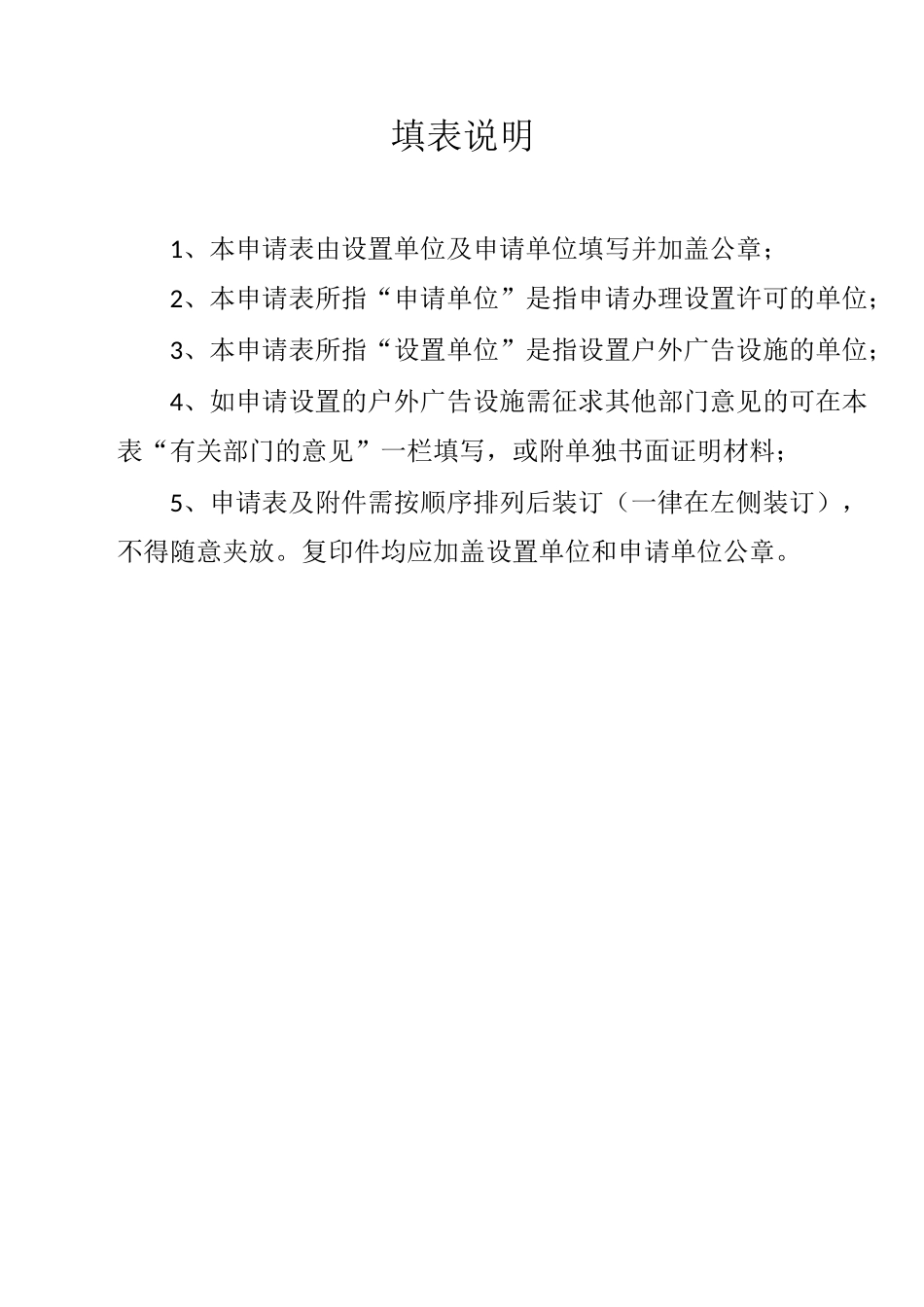 填表说明

1、本申请表由设置单位及申请单位填写并加盖公章；

2、本申请表所指“申请单位”是指申请办理设置许可的单位；

3、本申请表所指“设置单位”是指设置户外广告设施的单位；

4、如申请设置的户外广告设施需征求其他部门意见的可在本表“有关部门的意见”一栏填写，或附单独书面证明材料；

5、申请表及附件需按顺序排列后装订（一律在左侧装订），不得随意夹放。复印件均应加盖设置单位和申请单位公章。